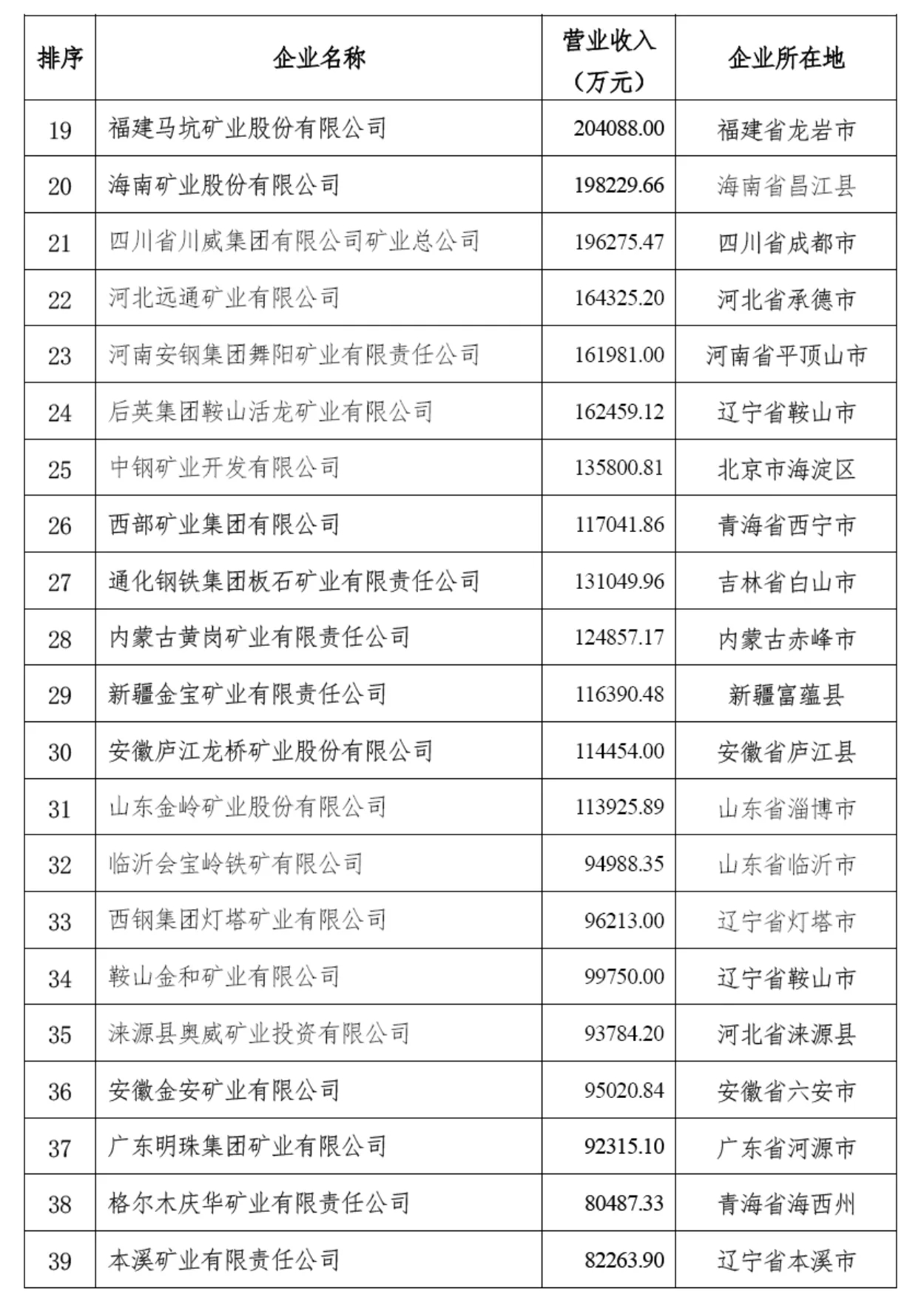 | 排序 | 企业名称 | 营业收入（万元） | 企业所在地 |
|---|---|---|---|
| 19 | 福建马坑矿业股份有限公司 | 204088.00 | 福建省龙岩市 |
| 20 | 海南矿业股份有限公司 | 198229.66 | 海南省昌江县 |
| 21 | 四川省川威集团有限公司矿业总公司 | 196275.47 | 四川省成都市 |
| 22 | 河北远通矿业有限公司 | 164325.20 | 河北省承德市 |
| 23 | 河南安钢集团舞阳矿业有限责任公司 | 161981.00 | 河南省平顶山市 |
| 24 | 后英集团鞍山活龙矿业有限公司 | 162459.12 | 辽宁省鞍山市 |
| 25 | 中钢矿业开发有限公司 | 135800.81 | 北京市海淀区 |
| 26 | 西部矿业集团有限公司 | 117041.86 | 青海省西宁市 |
| 27 | 通化钢铁集团板石矿业有限责任公司 | 131049.96 | 吉林省白山市 |
| 28 | 内蒙古黄岗矿业有限责任公司 | 124857.17 | 内蒙古赤峰市 |
| 29 | 新疆金宝矿业有限责任公司 | 116390.48 | 新疆富蕴县 |
| 30 | 安徽庐江龙桥矿业股份有限公司 | 114454.00 | 安徽省庐江县 |
| 31 | 山东金岭矿业股份有限公司 | 113925.89 | 山东省淄博市 |
| 32 | 临沂会宝岭铁矿有限公司 | 94988.35 | 山东省临沂市 |
| 33 | 西钢集团灯塔矿业有限公司 | 96213.00 | 辽宁省灯塔市 |
| 34 | 鞍山金和矿业有限公司 | 99750.00 | 辽宁省鞍山市 |
| 35 | 涞源县奥威矿业投资有限公司 | 93784.20 | 河北省涞源县 |
| 36 | 安徽金安矿业有限公司 | 95020.84 | 安徽省六安市 |
| 37 | 广东明珠集团矿业有限公司 | 92315.10 | 广东省河源市 |
| 38 | 格尔木庆华矿业有限责任公司 | 80487.33 | 青海省海西州 |
| 39 | 本溪矿业有限责任公司 | 82263.90 | 辽宁省本溪市 |